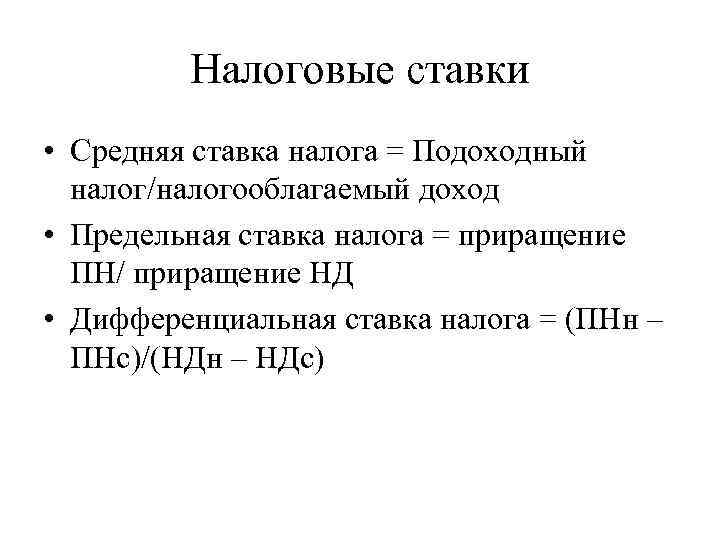 Налоговые ставки

• Средняя ставка налога = Подоходный налог/налогооблагаемый доход

• Предельная ставка налога = приращение ПН/ приращение НД

• Дифференциальная ставка налога = (ПНн – ПНс)/(НДн – НДс)